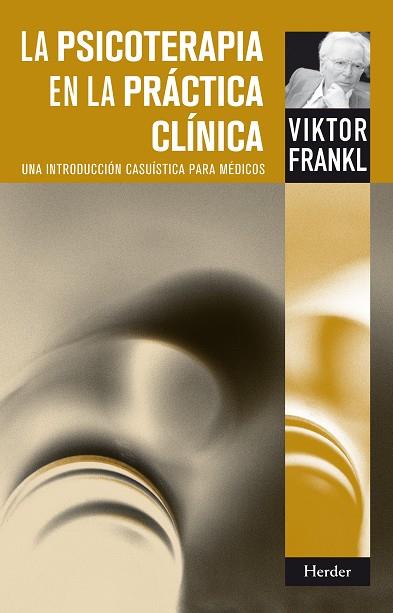 LA PSICOTERAPIA EN LA PRÁCTICA CLÍNICA

UNA INTRODUCCIÓN CASUÍSTICA PARA MÉDICOS

VIKTOR FRANKL

Herder